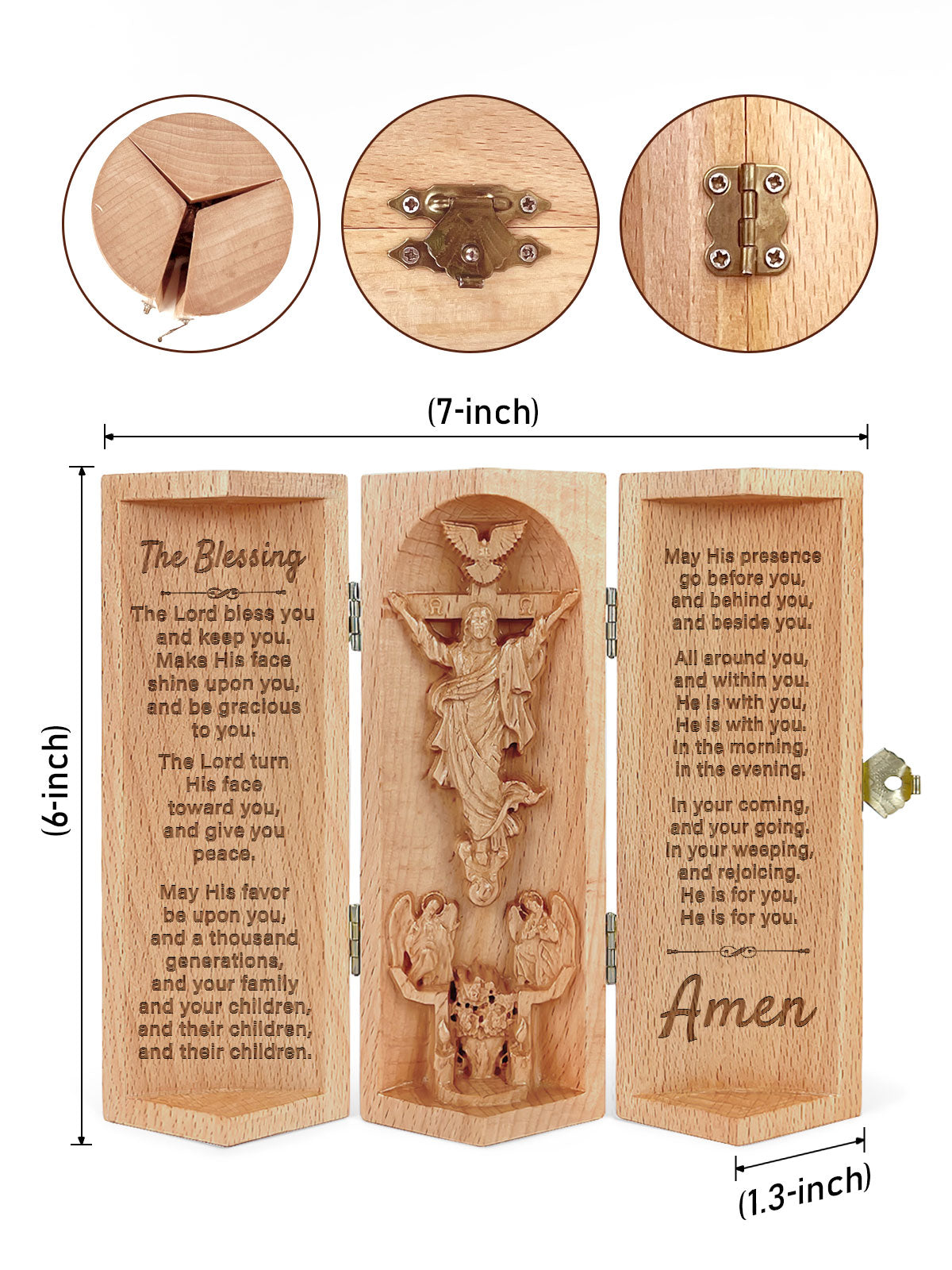 (7-inch)

(6-inch)

The Blessing

The Lord bless you and keep you. Make His face shine upon you, and be gracious to you.

The Lord turn His face toward you, and give you peace.

May His favor be upon you, and a thousand generations, and your family and your children, and their children, and their children.

May His presence go before you, and behind you, and beside you.

All around you, and within you. He is with you, He is with you. In the morning, in the evening.

In your coming, and your going. In your weeping, and rejoicing. He is for you, He is for you.

Amen

(1.3-inch)